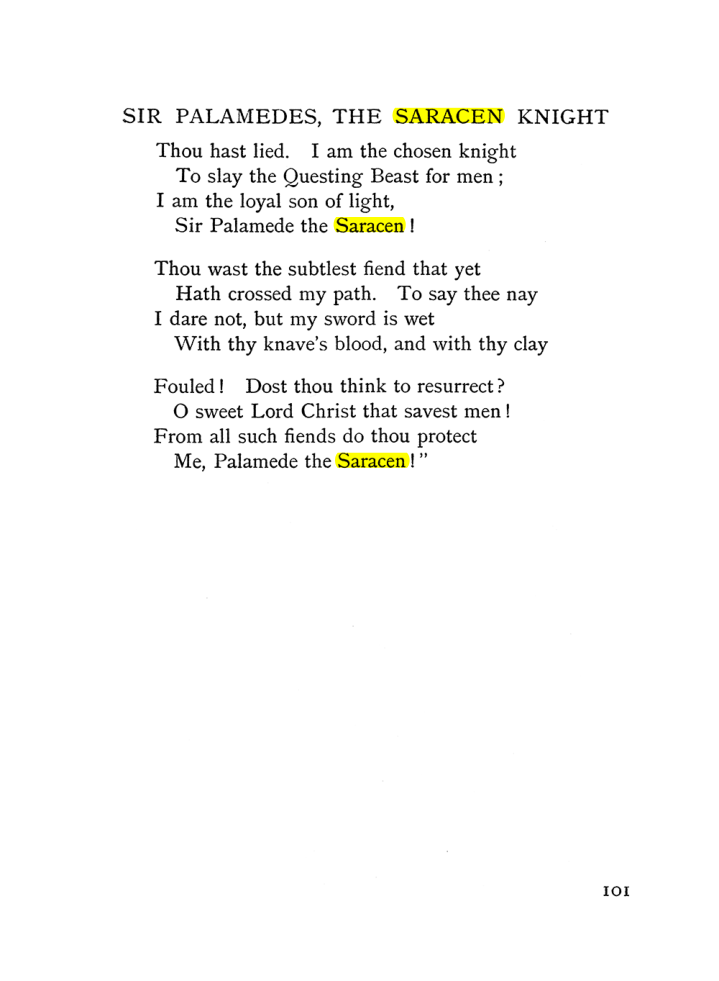 SIR PALAMEDES, THE SARACEN KNIGHT

Thou hast lied. I am the chosen knight
To slay the Questing Beast for men;
I am the loyal son of light,
Sir Palamede the Saracen!

Thou wast the subtlest fiend that yet
Hath crossed my path. To say thee nay
I dare not, but my sword is wet
With thy knave's blood, and with thy clay

Fouled! Dost thou think to resurrect?
O sweet Lord Christ that savest men!
From all such fiends do thou protect
Me, Palamede the Saracen!"

101